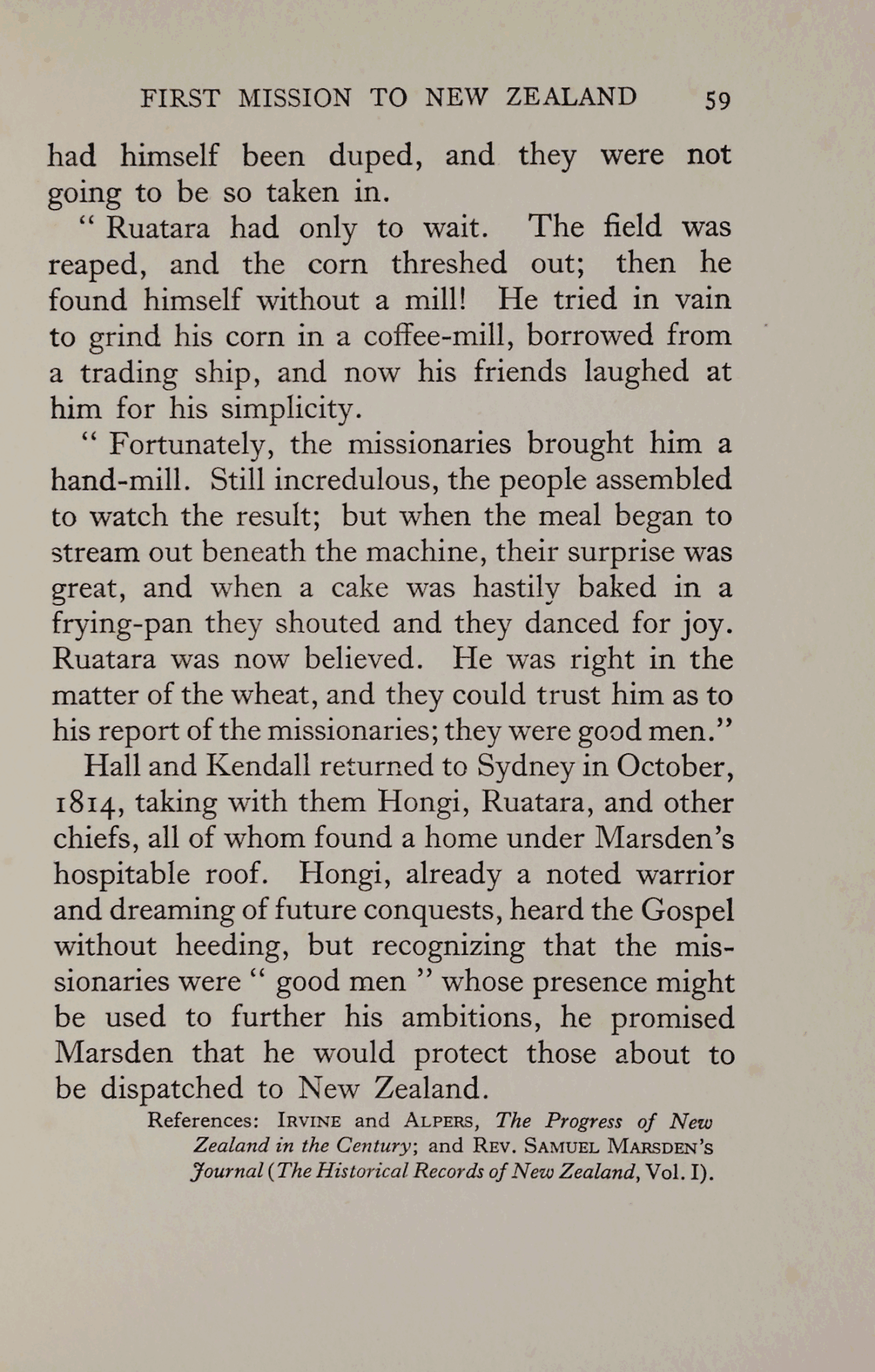 FIRST MISSION TO NEW ZEALAND 59

had himself been duped, and they were not going to be so taken in.

" Ruatara had only to wait. The field was reaped, and the corn threshed out; then he found himself without a mill! He tried in vain to grind his corn in a coffee-mill, borrowed from a trading ship, and now his friends laughed at him for his simplicity.

" Fortunately, the missionaries brought him a hand-mill. Still incredulous, the people assembled to watch the result; but when the meal began to stream out beneath the machine, their surprise was great, and when a cake was hastily baked in a frying-pan they shouted and they danced for joy. Ruatara was now believed. He was right in the matter of the wheat, and they could trust him as to his report of the missionaries; they were good men."

Hall and Kendall returned to Sydney in October, 1814, taking with them Hongi, Ruatara, and other chiefs, all of whom found a home under Marsden's hospitable roof. Hongi, already a noted warrior and dreaming of future conquests, heard the Gospel without heeding, but recognizing that the missionaries were " good men " whose presence might be used to further his ambitions, he promised Marsden that he would protect those about to be dispatched to New Zealand.

References: Irvine and Alpers, The Progress of New Zealand in the Century; and Rev. Samuel Marsden's Journal (The Historical Records of New Zealand, Vol. I).